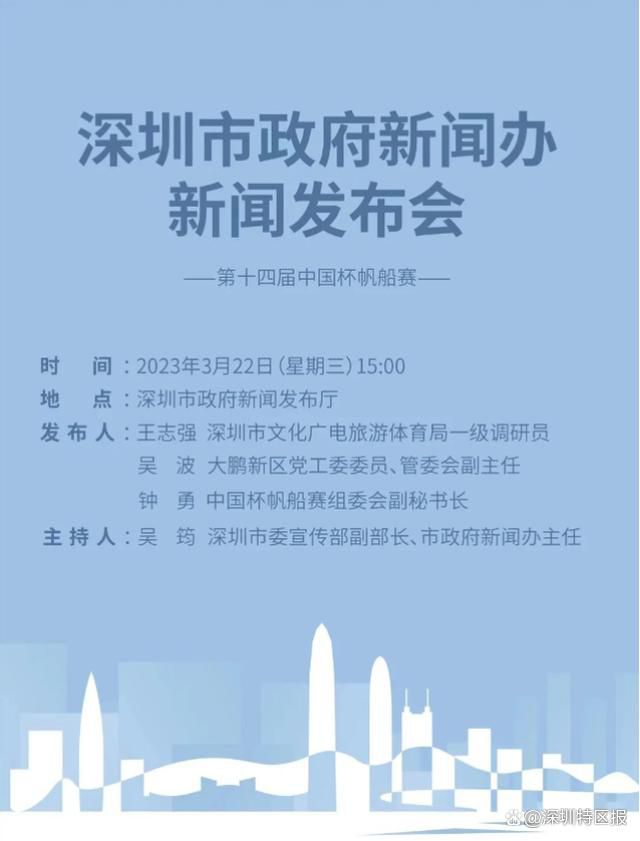 深圳市政府新闻办
新闻发布会

——第十四届中国杯帆船赛——

时　间：2023年3月22日（星期三）15:00
地　点：深圳市政府新闻发布厅
发布人：王志强　深圳市文化广电旅游体育局一级调研员
吴　波　大鹏新区党工委委员、管委会副主任
钟　勇　中国杯帆船赛组委会副秘书长
主持人：吴　筠　深圳市委宣传部副部长、市政府新闻办主任

@深圳特区报